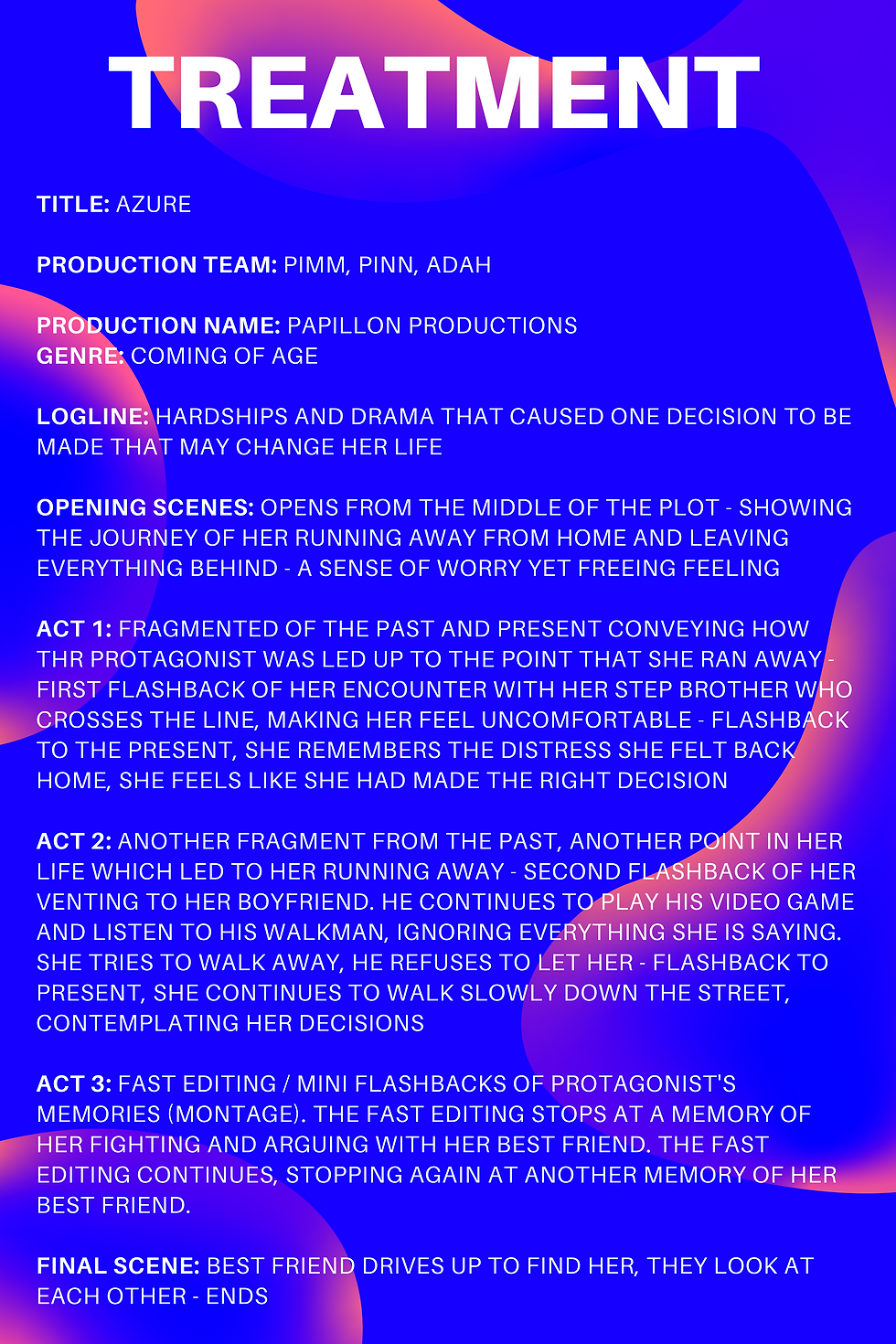 TREATMENT

TITLE: AZURE

PRODUCTION TEAM: PIMM, PINN, ADAH

PRODUCTION NAME: PAPILLON PRODUCTIONS
GENRE: COMING OF AGE

LOGLINE: HARDSHIPS AND DRAMA THAT CAUSED ONE DECISION TO BE MADE THAT MAY CHANGE HER LIFE

OPENING SCENES: OPENS FROM THE MIDDLE OF THE PLOT - SHOWING THE JOURNEY OF HER RUNNING AWAY FROM HOME AND LEAVING EVERYTHING BEHIND - A SENSE OF WORRY YET FREEING FEELING

ACT 1: FRAGMENTED OF THE PAST AND PRESENT CONVEYING HOW THR PROTAGONIST WAS LED UP TO THE POINT THAT SHE RAN AWAY - FIRST FLASHBACK OF HER ENCOUNTER WITH HER STEP BROTHER WHO CROSSES THE LINE, MAKING HER FEEL UNCOMFORTABLE - FLASHBACK TO THE PRESENT, SHE REMEMBERS THE DISTRESS SHE FELT BACK HOME, SHE FEELS LIKE SHE HAD MADE THE RIGHT DECISION

ACT 2: ANOTHER FRAGMENT FROM THE PAST, ANOTHER POINT IN HER LIFE WHICH LED TO HER RUNNING AWAY - SECOND FLASHBACK OF HER VENTING TO HER BOYFRIEND. HE CONTINUES TO PLAY HIS VIDEO GAME AND LISTEN TO HIS WALKMAN, IGNORING EVERYTHING SHE IS SAYING. SHE TRIES TO WALK AWAY, HE REFUSES TO LET HER - FLASHBACK TO PRESENT, SHE CONTINUES TO WALK SLOWLY DOWN THE STREET, CONTEMPLATING HER DECISIONS

ACT 3: FAST EDITING / MINI FLASHBACKS OF PROTAGONIST'S MEMORIES (MONTAGE). THE FAST EDITING STOPS AT A MEMORY OF HER FIGHTING AND ARGUING WITH HER BEST FRIEND. THE FAST EDITING CONTINUES, STOPPING AGAIN AT ANOTHER MEMORY OF HER BEST FRIEND.

FINAL SCENE: BEST FRIEND DRIVES UP TO FIND HER, THEY LOOK AT EACH OTHER - ENDS